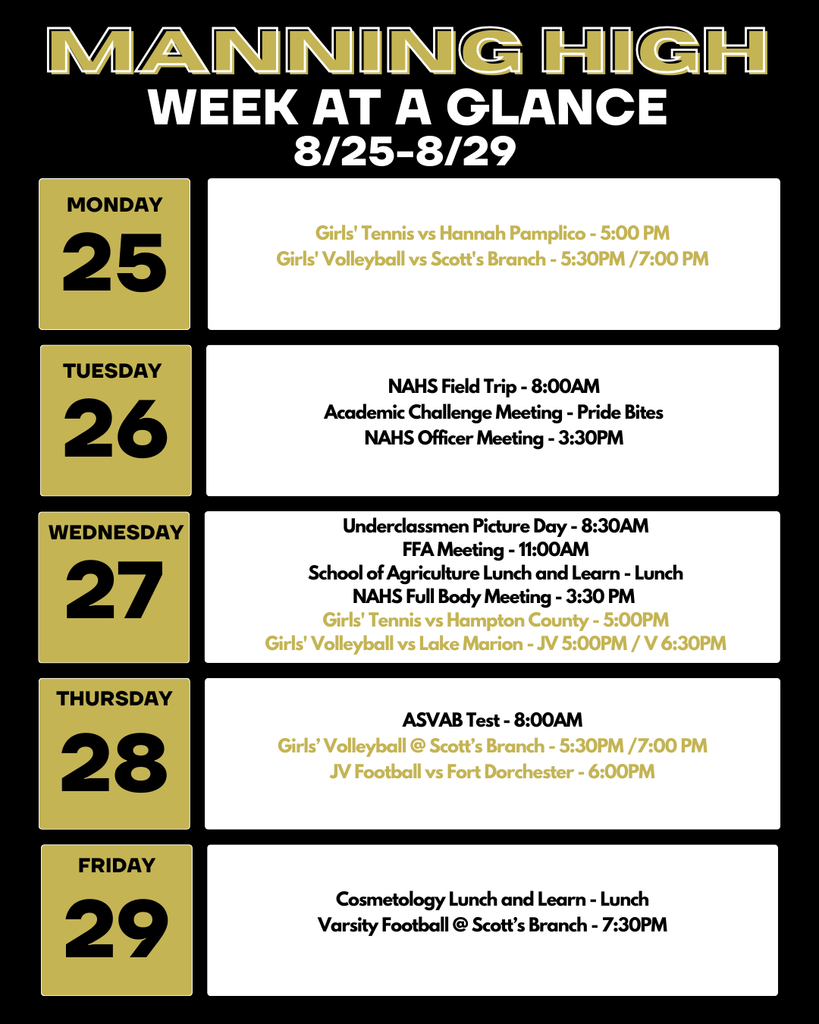 MANNING HIGH
WEEK AT A GLANCE
8/25-8/29

MONDAY
25

Girls' Tennis vs Hannah Pamplico - 5:00 PM
Girls' Volleyball vs Scott's Branch - 5:30PM /7:00 PM

TUESDAY
26

NAHS Field Trip - 8:00AM
Academic Challenge Meeting - Pride Bites
NAHS Officer Meeting - 3:30PM

WEDNESDAY
27

Underclassmen Picture Day - 8:30AM
FFA Meeting - 11:00AM
School of Agriculture Lunch and Learn - Lunch
NAHS Full Body Meeting - 3:30 PM
Girls' Tennis vs Hampton County - 5:00PM
Girls' Volleyball vs Lake Marion - JV 5:00PM / V 6:30PM

THURSDAY
28

ASVAB Test - 8:00AM
Girls' Volleyball @ Scott's Branch - 5:30PM /7:00 PM
JV Football vs Fort Dorchester - 6:00PM

FRIDAY
29

Cosmetology Lunch and Learn - Lunch
Varsity Football @ Scott's Branch - 7:30PM